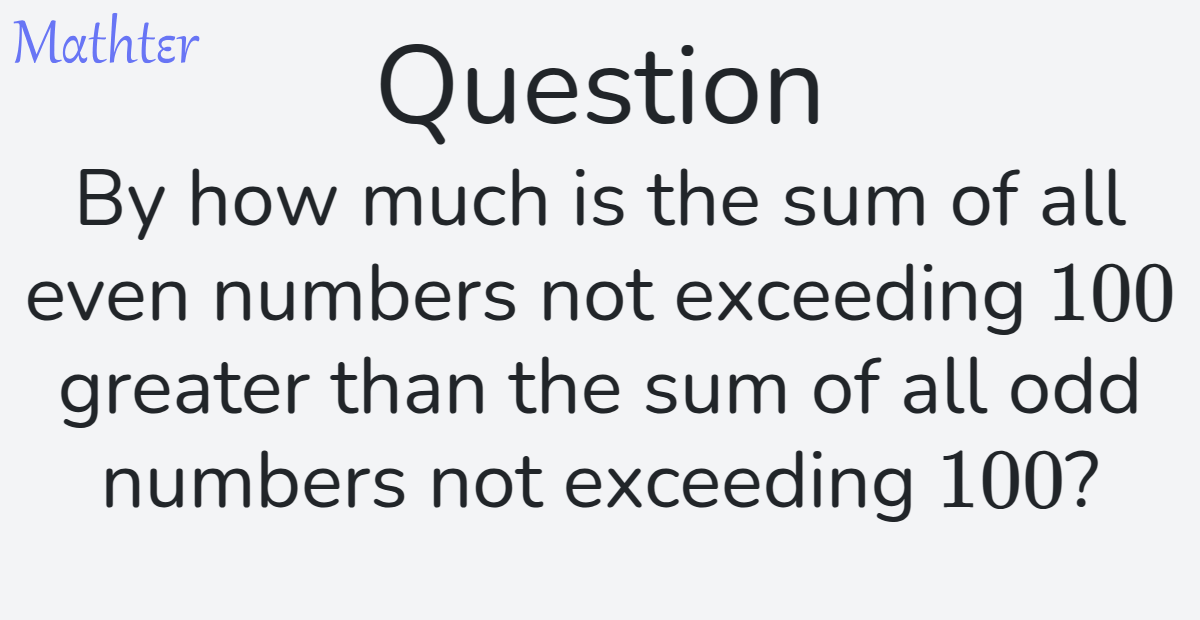 Mathter

Question

By how much is the sum of all even numbers not exceeding 100 greater than the sum of all odd numbers not exceeding 100?